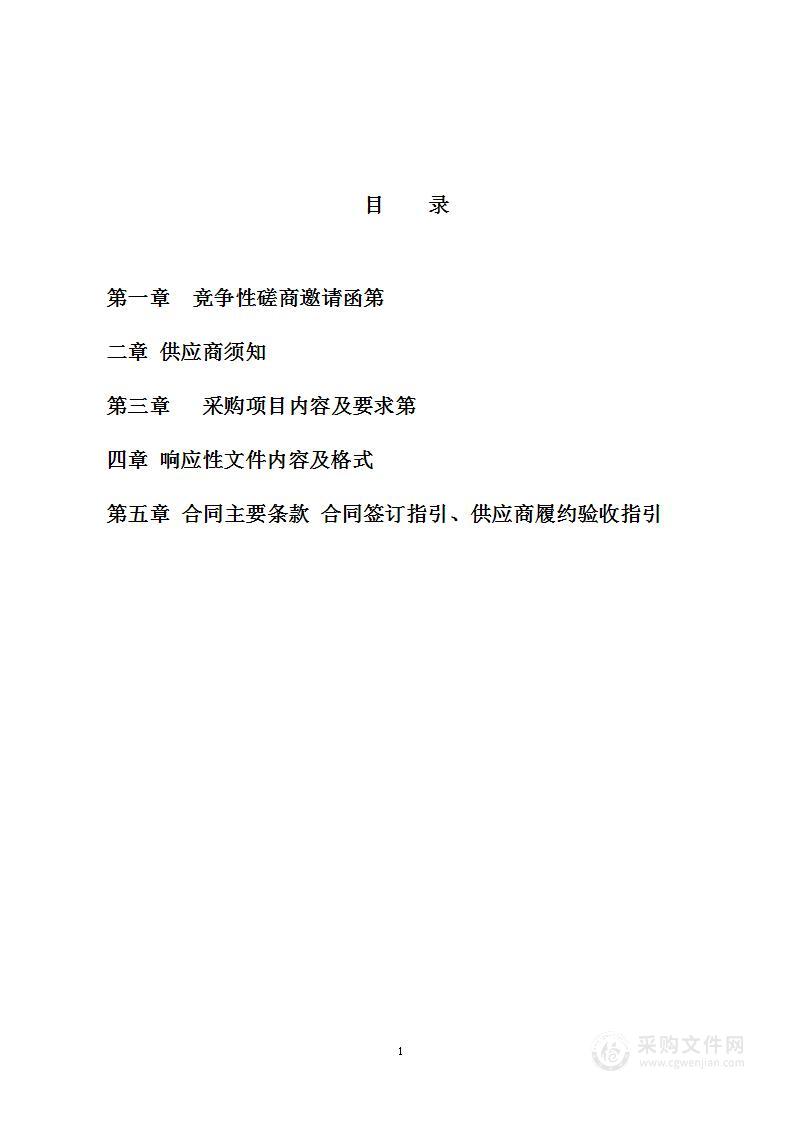 目　　录

第一章　竞争性磋商邀请函第

二章 供应商须知

第三章　　采购项目内容及要求第

四章 响应性文件内容及格式

第五章 合同主要条款 合同签订指引、供应商履约验收指引

1

采购文件网
www.cgwenjian.com